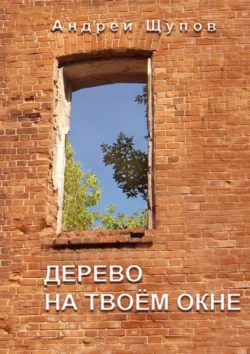 Андрей Щупов

ДЕРЕВО
НА ТВОЁМ ОКНЕ